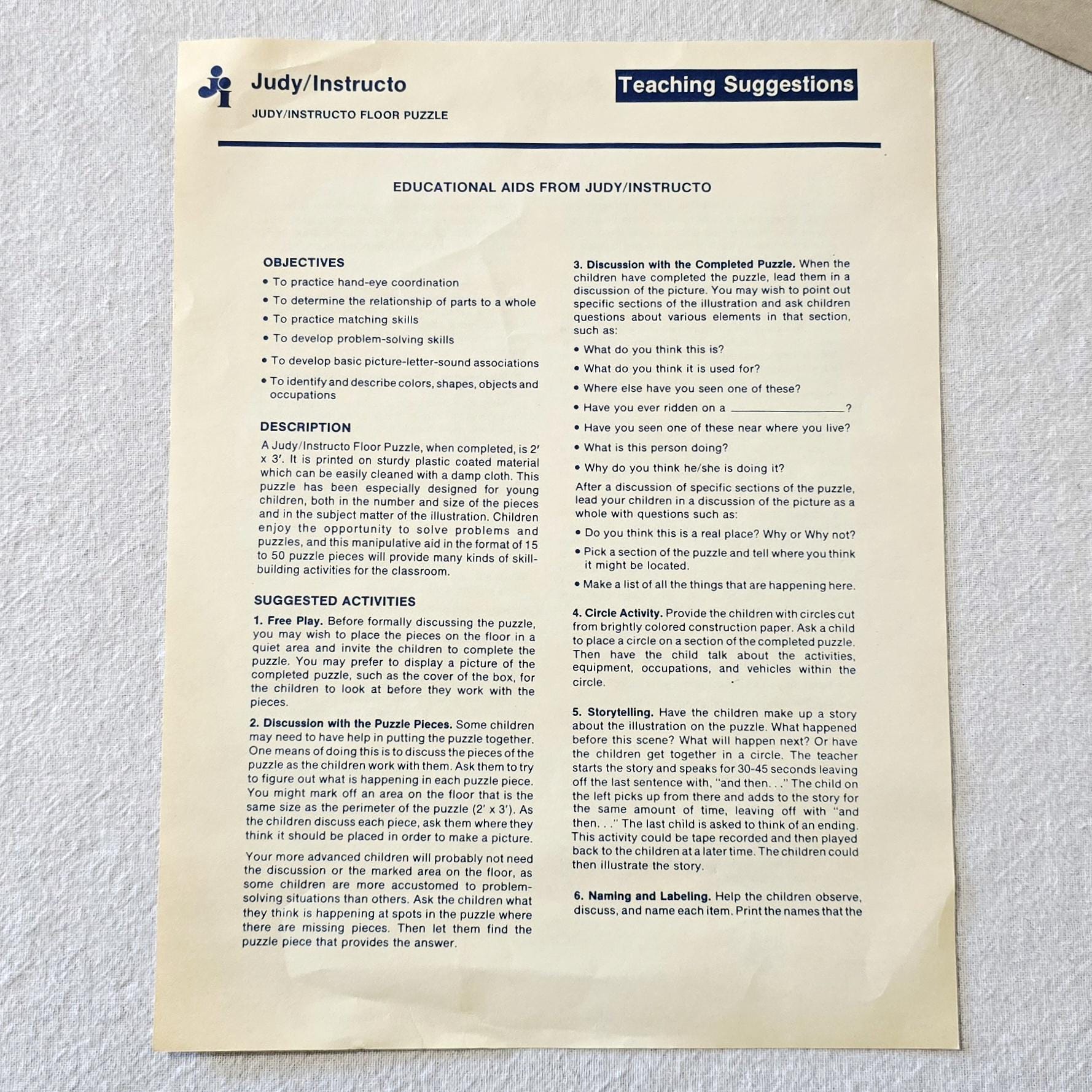 Judy/Instructo

JUDY/INSTRUCTO FLOOR PUZZLE

Teaching Suggestions

EDUCATIONAL AIDS FROM JUDY/INSTRUCTO

OBJECTIVES

• To practice hand-eye coordination
• To determine the relationship of parts to a whole
• To practice matching skills
• To develop problem-solving skills
• To develop basic picture-letter-sound associations
• To identify and describe colors, shapes, objects and occupations

DESCRIPTION

A Judy/Instructo Floor Puzzle, when completed, is 2′ x 3′. It is printed on sturdy plastic coated material which can be easily cleaned with a damp cloth. This puzzle has been especially designed for young children, both in the number and size of the pieces and in the subject matter of the illustration. Children enjoy the opportunity to solve problems and puzzles, and this manipulative aid in the format of 15 to 50 puzzle pieces will provide many kinds of skill-building activities for the classroom.

SUGGESTED ACTIVITIES

1. Free Play. Before formally discussing the puzzle, you may wish to place the pieces on the floor in a quiet area and invite the children to complete the puzzle. You may prefer to display a picture of the completed puzzle, such as the cover of the box, for the children to look at before they work with the pieces.

2. Discussion with the Puzzle Pieces. Some children may need to have help in putting the puzzle together. One means of doing this is to discuss the pieces of the puzzle as the children work with them. Ask them to try to figure out what is happening in each puzzle piece. You might mark off an area on the floor that is the same size as the perimeter of the puzzle (2′ x 3′). As the children discuss each piece, ask them where they think it should be placed in order to make a picture.

Your more advanced children will probably not need the discussion or the marked area on the floor, as some children are more accustomed to problem-solving situations than others. Ask the children what they think is happening at spots in the puzzle where there are missing pieces. Then let them find the puzzle piece that provides the answer.

3. Discussion with the Completed Puzzle. When the children have completed the puzzle, lead them in a discussion of the picture. You may wish to point out specific sections of the illustration and ask children questions about various elements in that section, such as:

• What do you think this is?
• What do you think it is used for?
• Where else have you seen one of these?
• Have you ever ridden on a ________________?
• Have you seen one of these near where you live?
• What is this person doing?
• Why do you think he/she is doing it?

After a discussion of specific sections of the puzzle, lead your children in a discussion of the picture as a whole with questions such as:

• Do you think this is a real place? Why or Why not?
• Pick a section of the puzzle and tell where you think it might be located.
• Make a list of all the things that are happening here.

4. Circle Activity. Provide the children with circles cut from brightly colored construction paper. Ask a child to place a circle on a section of the completed puzzle. Then have the child talk about the activities, equipment, occupations, and vehicles within the circle.

5. Storytelling. Have the children make up a story about the illustration on the puzzle. What happened before this scene? What will happen next? Or have the children get together in a circle. The teacher starts the story and speaks for 30-45 seconds leaving off the last sentence with, "and then. . ." The child on the left picks up from there and adds to the story for the same amount of time, leaving off with "and then. . ." The last child is asked to think of an ending. This activity could be tape recorded and then played back to the children at a later time. The children could then illustrate the story.

6. Naming and Labeling. Help the children observe, discuss, and name each item. Print the names that the